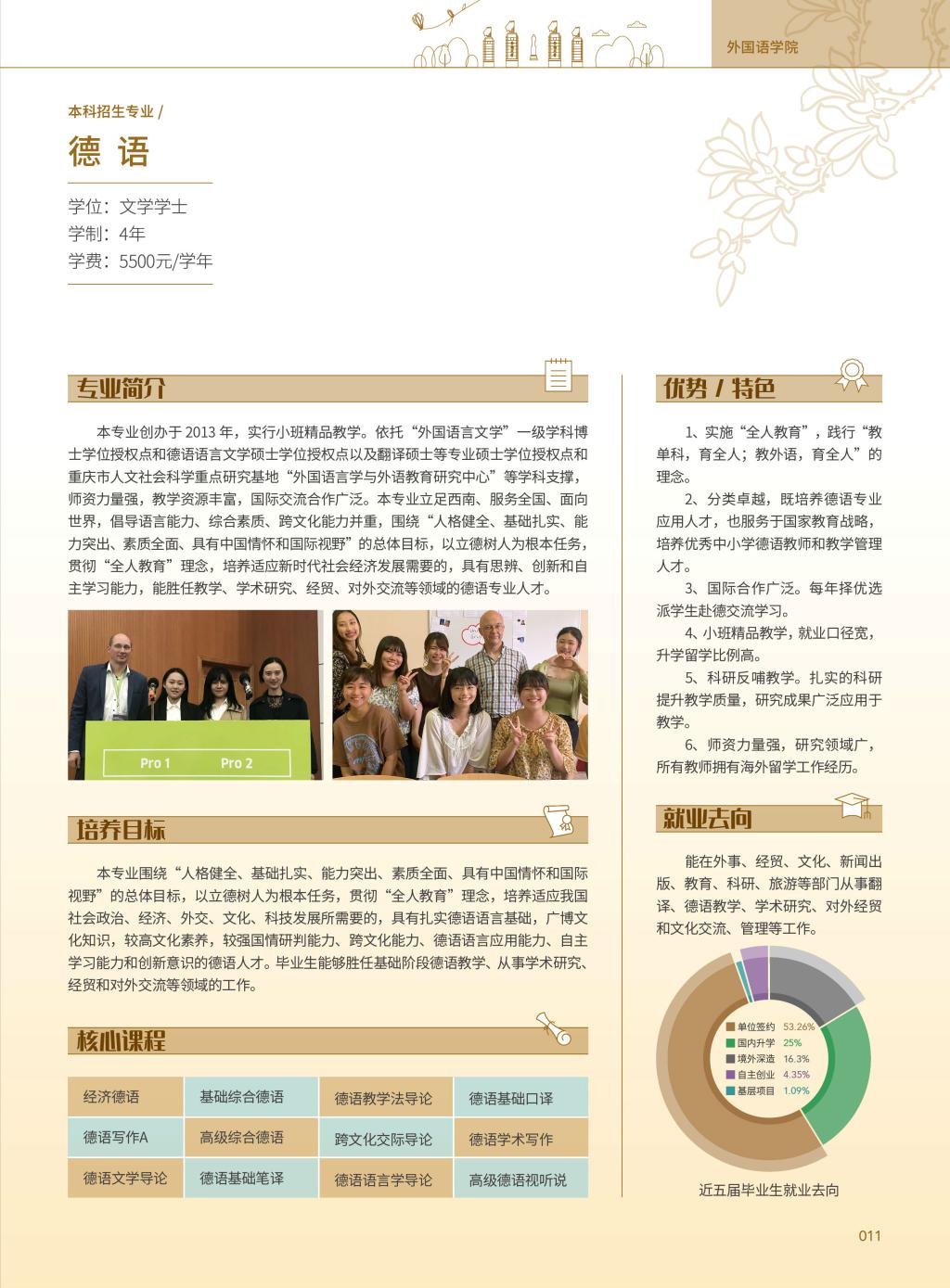 外国语学院

本科招生专业 /

德 语

学位：文学学士
学制：4年
学费：5500元/学年

专业简介

本专业创办于 2013 年，实行小班精品教学。依托“外国语言文学”一级学科博士学位授权点和德语语言文学硕士学位授权点以及翻译硕士等专业硕士学位授权点和重庆市人文社会科学重点研究基地“外国语言学与外语教育研究中心”等学科支撑，师资力量强，教学资源丰富，国际交流合作广泛。本专业立足西南、服务全国、面向世界，倡导语言能力、综合素质、跨文化能力并重，围绕“人格健全、基础扎实、能力突出、素质全面、具有中国情怀和国际视野”的总体目标，以立德树人为根本任务，贯彻“全人教育”理念，培养适应新时代社会经济发展需要的，具有思辨、创新和自主学习能力，能胜任教学、学术研究、经贸、对外交流等领域的德语专业人才。

Pro 1　Pro 2

培养目标

本专业围绕“人格健全、基础扎实、能力突出、素质全面、具有中国情怀和国际视野”的总体目标，以立德树人为根本任务，贯彻“全人教育”理念，培养适应我国社会政治、经济、外交、文化、科技发展所需要的，具有扎实德语语言基础，广博文化知识，较高文化素养，较强国情研判能力、跨文化能力、德语语言应用能力、自主学习能力和创新意识的德语人才。毕业生能够胜任基础阶段德语教学、从事学术研究、经贸和对外交流等领域的工作。

核心课程

| 经济德语 | 基础综合德语 | 德语教学法导论 | 德语基础口译 |
|---|---|---|---|
| 德语写作A | 高级综合德语 | 跨文化交际导论 | 德语学术写作 |
| 德语文学导论 | 德语基础笔译 | 德语语言学导论 | 高级德语视听说 |

优势 / 特色

1、实施“全人教育”，践行“教单科，育全人；教外语，育全人”的理念。

2、分类卓越，既培养德语专业应用人才，也服务于国家教育战略，培养优秀中小学德语教师和教学管理人才。

3、国际合作广泛。每年择优选派学生赴德交流学习。

4、小班精品教学，就业口径宽，升学留学比例高。

5、科研反哺教学。扎实的科研提升教学质量，研究成果广泛应用于教学。

6、师资力量强，研究领域广，所有教师拥有海外留学工作经历。

就业去向

能在外事、经贸、文化、新闻出版、教育、科研、旅游等部门从事翻译、德语教学、学术研究、对外经贸和文化交流、管理等工作。

单位签约 53.26%
国内升学 25%
境外深造 16.3%
自主创业 4.35%
基层项目 1.09%

近五届毕业生就业去向

011